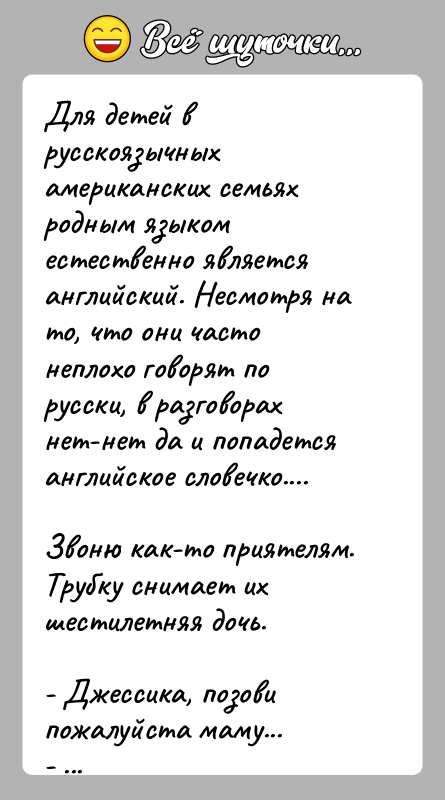 Всё шуточки...

Для детей в русскоязычных американских семьях родным языком естественно является английский. Несмотря на то, что они часто неплохо говорят по русски, в разговорах нет-нет да и попадется английское словечко....

Звоню как-то приятелям. Трубку снимает их шестилетняя дочь.

- Джессика, позови пожалуйста маму...
- ...